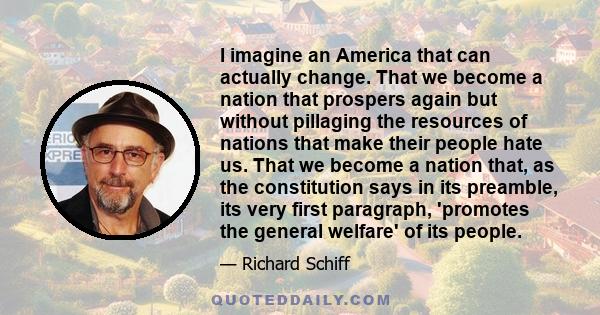 ERIC
XPRE

I imagine an America that can actually change. That we become a nation that prospers again but without pillaging the resources of nations that make their people hate us. That we become a nation that, as the constitution says in its preamble, its very first paragraph, 'promotes the general welfare' of its people.

— Richard Schiff

QUOTEDDAILY.COM